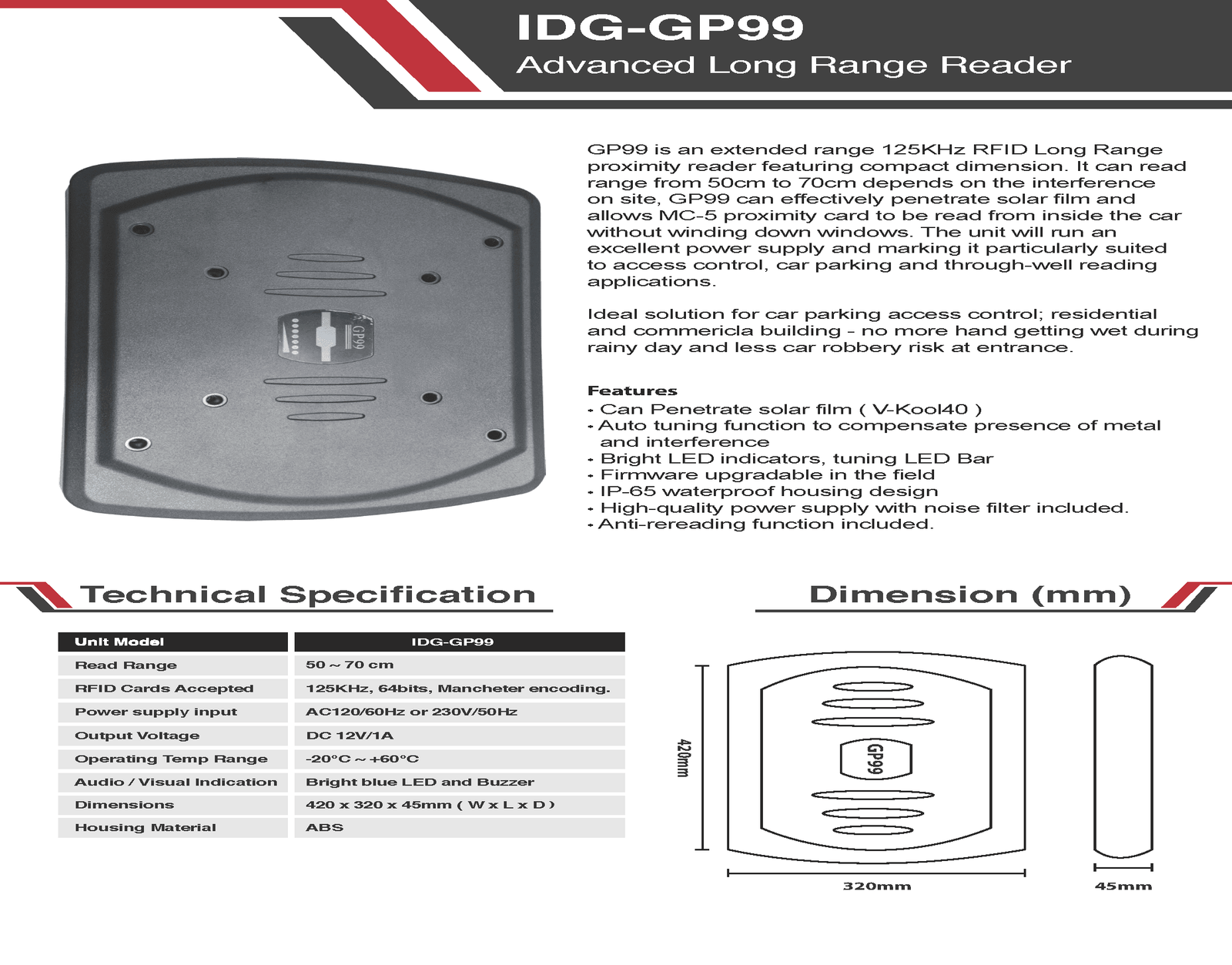 IDG-GP99
Advanced Long Range Reader

GP99

GP99 is an extended range 125KHz RFID Long Range proximity reader featuring compact dimension. It can read range from 50cm to 70cm depends on the interference on site, GP99 can effectively penetrate solar film and allows MC-5 proximity card to be read from inside the car without winding down windows. The unit will run an excellent power supply and marking it particularly suited to access control, car parking and through-well reading applications.

Ideal solution for car parking access control; residential and commericla building - no more hand getting wet during rainy day and less car robbery risk at entrance.

Features
• Can Penetrate solar film ( V-Kool40 )
• Auto tuning function to compensate presence of metal and interference
• Bright LED indicators, tuning LED Bar
• Firmware upgradable in the field
• IP-65 waterproof housing design
• High-quality power supply with noise filter included.
• Anti-rereading function included.

Technical Specification

| Unit Model | IDG-GP99 |
|---|---|
| Read Range | 50 ~ 70 cm |
| RFID Cards Accepted | 125KHz, 64bits, Mancheter encoding. |
| Power supply input | AC120/60Hz or 230V/50Hz |
| Output Voltage | DC 12V/1A |
| Operating Temp Range | -20°C ~ +60°C |
| Audio / Visual Indication | Bright blue LED and Buzzer |
| Dimensions | 420 x 320 x 45mm ( W x L x D ) |
| Housing Material | ABS |

Dimension (mm)

420mm
GP99
320mm
45mm